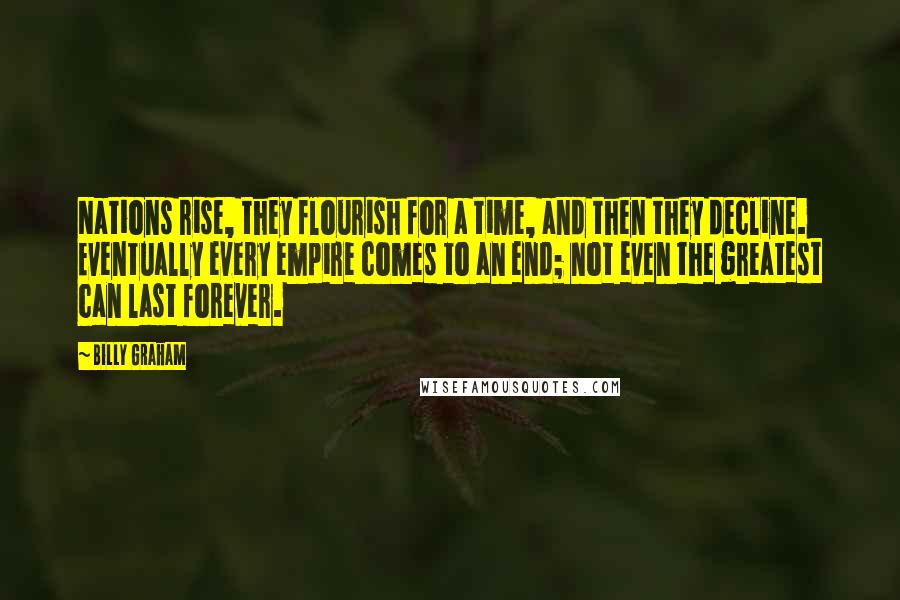 NATIONS RISE, THEY FLOURISH FOR A TIME, AND THEN THEY DECLINE. EVENTUALLY EVERY EMPIRE COMES TO AN END; NOT EVEN THE GREATEST CAN LAST FOREVER.

~ BILLY GRAHAM

WISEFAMOUSQUOTES.COM